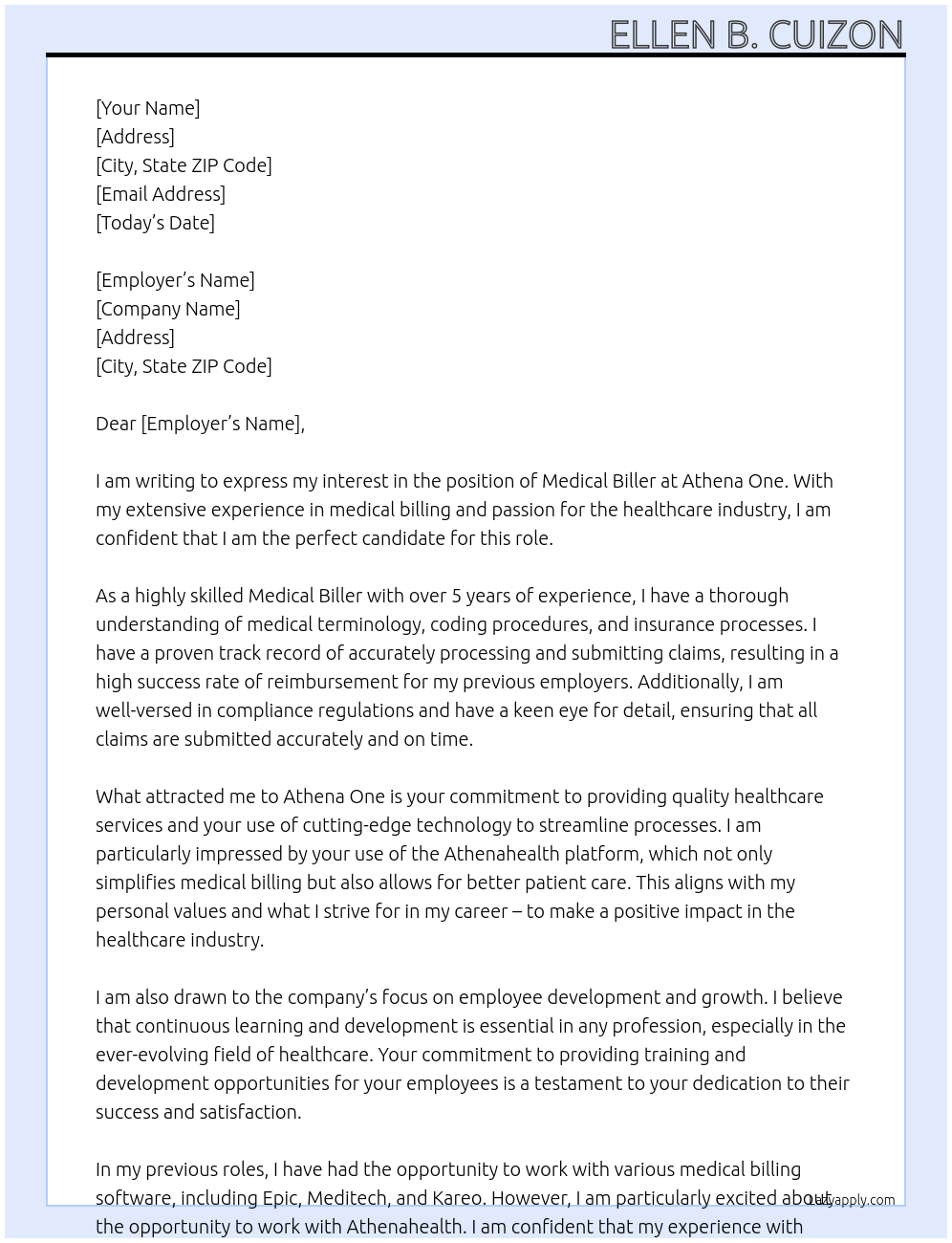 ELLEN B. CUIZON

[Your Name]
[Address]
[City, State ZIP Code]
[Email Address]
[Today's Date]

[Employer's Name]
[Company Name]
[Address]
[City, State ZIP Code]

Dear [Employer's Name],

I am writing to express my interest in the position of Medical Biller at Athena One. With my extensive experience in medical billing and passion for the healthcare industry, I am confident that I am the perfect candidate for this role.

As a highly skilled Medical Biller with over 5 years of experience, I have a thorough understanding of medical terminology, coding procedures, and insurance processes. I have a proven track record of accurately processing and submitting claims, resulting in a high success rate of reimbursement for my previous employers. Additionally, I am well-versed in compliance regulations and have a keen eye for detail, ensuring that all claims are submitted accurately and on time.

What attracted me to Athena One is your commitment to providing quality healthcare services and your use of cutting-edge technology to streamline processes. I am particularly impressed by your use of the Athenahealth platform, which not only simplifies medical billing but also allows for better patient care. This aligns with my personal values and what I strive for in my career – to make a positive impact in the healthcare industry.

I am also drawn to the company's focus on employee development and growth. I believe that continuous learning and development is essential in any profession, especially in the ever-evolving field of healthcare. Your commitment to providing training and development opportunities for your employees is a testament to your dedication to their success and satisfaction.

In my previous roles, I have had the opportunity to work with various medical billing software, including Epic, Meditech, and Kareo. However, I am particularly excited about the opportunity to work with Athenahealth. I am confident that my experience with

Lazyapply.com